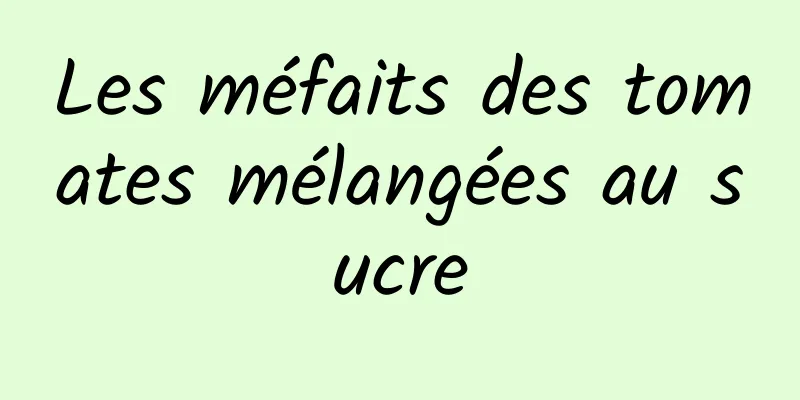 Les méfaits des tomates mélangées au sucre